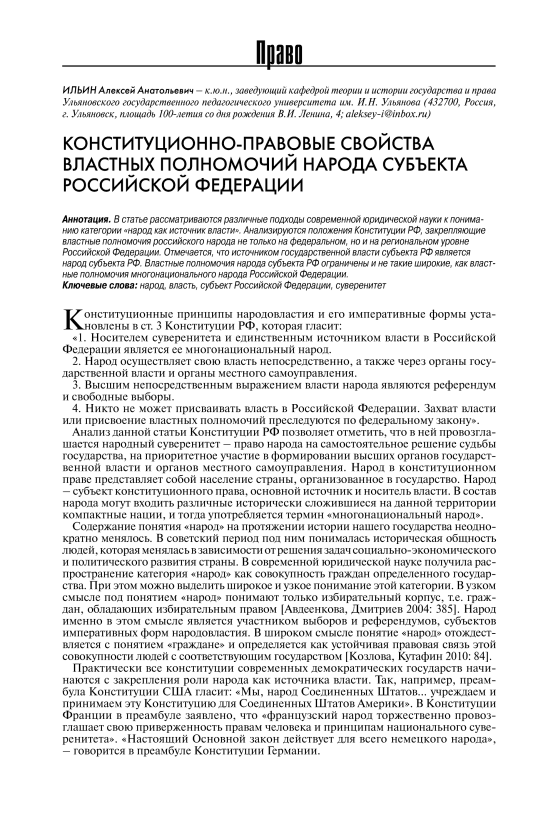 Право

ИЛЬИН Алексей Анатольевич – к.ю.н., заведующий кафедрой теории и истории государства и права Ульяновского государственного педагогического университета им. И.Н. Ульянова (432700, Россия, г. Ульяновск, площадь 100-летия со дня рождения В.И. Ленина, 4; aleksey-i@inbox.ru)

КОНСТИТУЦИОННО-ПРАВОВЫЕ СВОЙСТВА ВЛАСТНЫХ ПОЛНОМОЧИЙ НАРОДА СУБЪЕКТА РОССИЙСКОЙ ФЕДЕРАЦИИ

Аннотация. В статье рассматриваются различные подходы современной юридической науки к пониманию категории «народ как источник власти». Анализируются положения Конституции РФ, закрепляющие властные полномочия российского народа не только на федеральном, но и на региональном уровне Российской Федерации. Отмечается, что источником государственной власти субъекта РФ является народ субъекта РФ. Властные полномочия народа субъекта РФ ограничены и не такие широкие, как властные полномочия многонационального народа Российской Федерации.
Ключевые слова: народ, власть, субъект Российской Федерации, суверенитет

Конституционные принципы народовластия и его императивные формы установлены в ст. 3 Конституции РФ, которая гласит:
«1. Носителем суверенитета и единственным источником власти в Российской Федерации является ее многонациональный народ.
2. Народ осуществляет свою власть непосредственно, а также через органы государственной власти и органы местного самоуправления.
3. Высшим непосредственным выражением власти народа являются референдум и свободные выборы.
4. Никто не может присваивать власть в Российской Федерации. Захват власти или присвоение властных полномочий преследуются по федеральному закону».
Анализ данной статьи Конституции РФ позволяет отметить, что в ней провозглашается народный суверенитет – право народа на самостоятельное решение судьбы государства, на приоритетное участие в формировании высших органов государственной власти и органов местного самоуправления. Народ в конституционном праве представляет собой население страны, организованное в государство. Народ – субъект конституционного права, основной источник и носитель власти. В состав народа могут входить различные исторически сложившиеся на данной территории компактные нации, и тогда употребляется термин «многонациональный народ».
Содержание понятия «народ» на протяжении истории нашего государства неоднократно менялось. В советский период под ним понималась историческая общность людей, которая менялась в зависимости от решения задач социально-экономического и политического развития страны. В современной юридической науке получила распространение категория «народ» как совокупность граждан определенного государства. При этом можно выделить широкое и узкое понимание этой категории. В узком смысле под понятием «народ» понимают только избирательный корпус, т.е. граждан, обладающих избирательным правом [Авдеенкова, Дмитриев 2004: 385]. Народ именно в этом смысле является участником выборов и референдумов, субъектов императивных форм народовластия. В широком смысле понятие «народ» отождествляется с понятием «граждане» и определяется как устойчивая правовая связь этой совокупности людей с соответствующим государством [Козлова, Кутафин 2010: 84].
Практически все конституции современных демократических государств начинаются с закрепления роли народа как источника власти. Так, например, преамбула Конституции США гласит: «Мы, народ Соединенных Штатов... учреждаем и принимаем эту Конституцию для Соединенных Штатов Америки». В Конституции Франции в преамбуле заявлено, что «французский народ торжественно провозглашает свою приверженность правам человека и принципам национального суверенитета». «Настоящий Основной закон действует для всего немецкого народа», – говорится в преамбуле Конституции Германии.